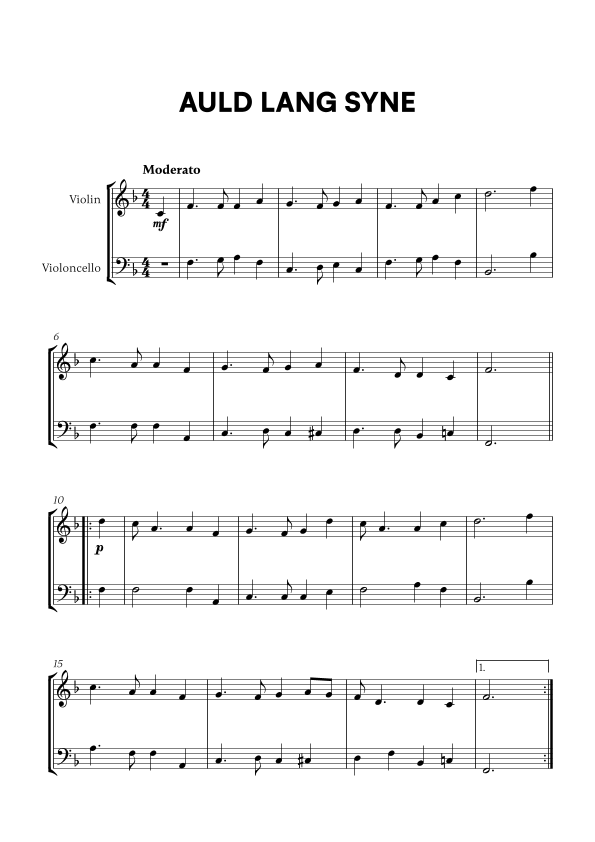 AULD LANG SYNE

Moderato

Violin

Violoncello

mf

6

10

p

15

1.